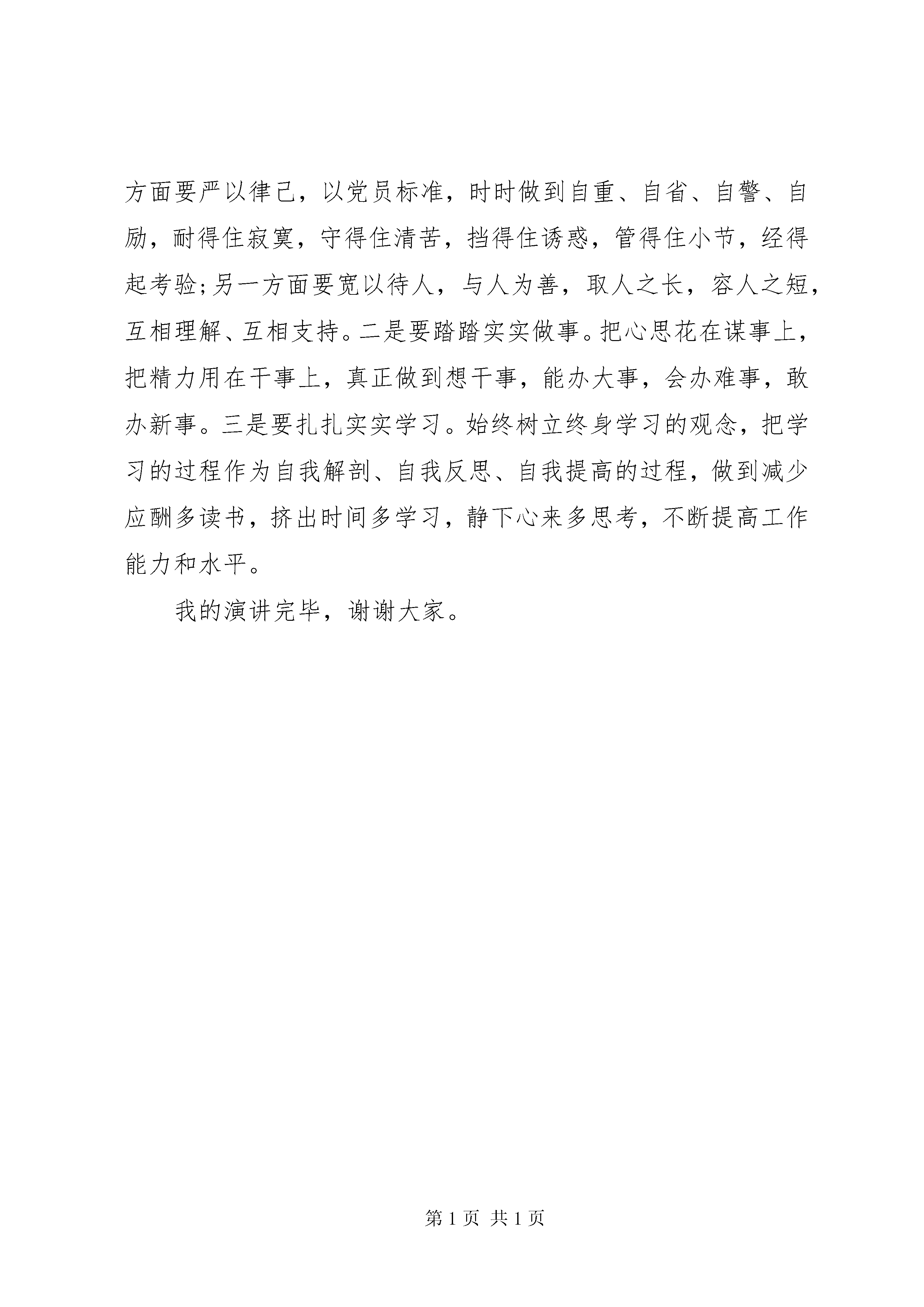 方面要严以律己，以党员标准，时时做到自重、自省、自警、自励，耐得住寂寞，守得住清苦，挡得住诱惑，管得住小节，经得起考验;另一方面要宽以待人，与人为善，取人之长，容人之短，互相理解、互相支持。二是要踏踏实实做事。把心思花在谋事上，把精力用在干事上，真正做到想干事，能办大事，会办难事，敢办新事。三是要扎扎实实学习。始终树立终身学习的观念，把学习的过程作为自我解剖、自我反思、自我提高的过程，做到减少应酬多读书，挤出时间多学习，静下心来多思考，不断提高工作能力和水平。

我的演讲完毕，谢谢大家。

第 1 页 共 1 页